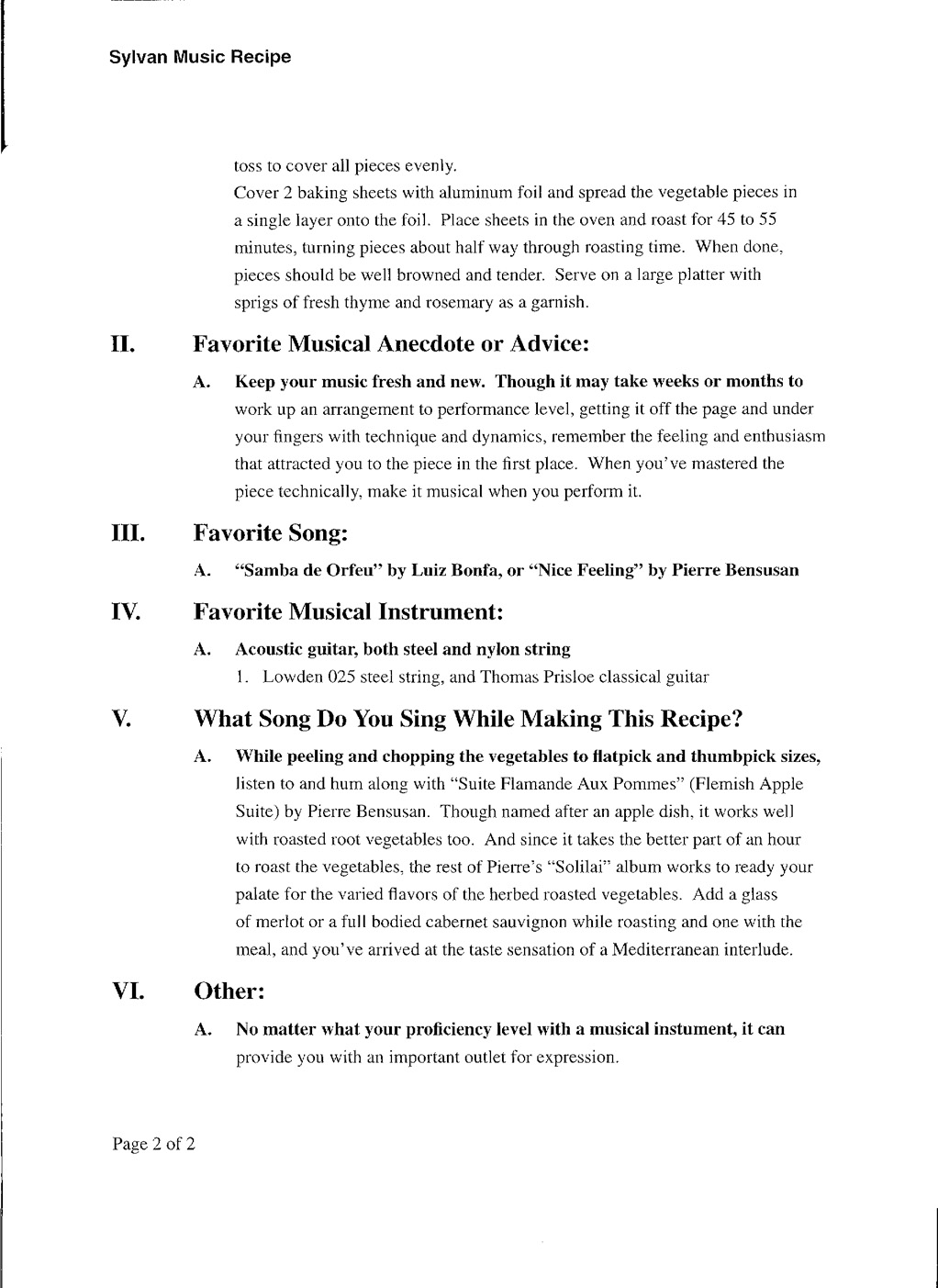 Sylvan Music Recipe

toss to cover all pieces evenly.
Cover 2 baking sheets with aluminum foil and spread the vegetable pieces in a single layer onto the foil. Place sheets in the oven and roast for 45 to 55 minutes, turning pieces about half way through roasting time. When done, pieces should be well browned and tender. Serve on a large platter with sprigs of fresh thyme and rosemary as a garnish.

II. Favorite Musical Anecdote or Advice:

A. Keep your music fresh and new. Though it may take weeks or months to work up an arrangement to performance level, getting it off the page and under your fingers with technique and dynamics, remember the feeling and enthusiasm that attracted you to the piece in the first place. When you've mastered the piece technically, make it musical when you perform it.

III. Favorite Song:

A. "Samba de Orfeu" by Luiz Bonfa, or "Nice Feeling" by Pierre Bensusan

IV. Favorite Musical Instrument:

A. Acoustic guitar, both steel and nylon string
1. Lowden 025 steel string, and Thomas Prisloe classical guitar

V. What Song Do You Sing While Making This Recipe?

A. While peeling and chopping the vegetables to flatpick and thumbpick sizes, listen to and hum along with "Suite Flamande Aux Pommes" (Flemish Apple Suite) by Pierre Bensusan. Though named after an apple dish, it works well with roasted root vegetables too. And since it takes the better part of an hour to roast the vegetables, the rest of Pierre's "Solilai" album works to ready your palate for the varied flavors of the herbed roasted vegetables. Add a glass of merlot or a full bodied cabernet sauvignon while roasting and one with the meal, and you've arrived at the taste sensation of a Mediterranean interlude.

VI. Other:

A. No matter what your proficiency level with a musical instument, it can provide you with an important outlet for expression.

Page 2 of 2